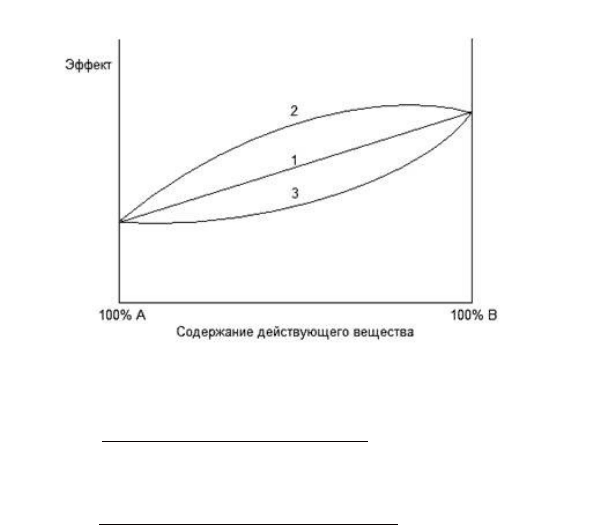 Эффект

2

1

3

100% A

100% B

Содержание действующего вещества